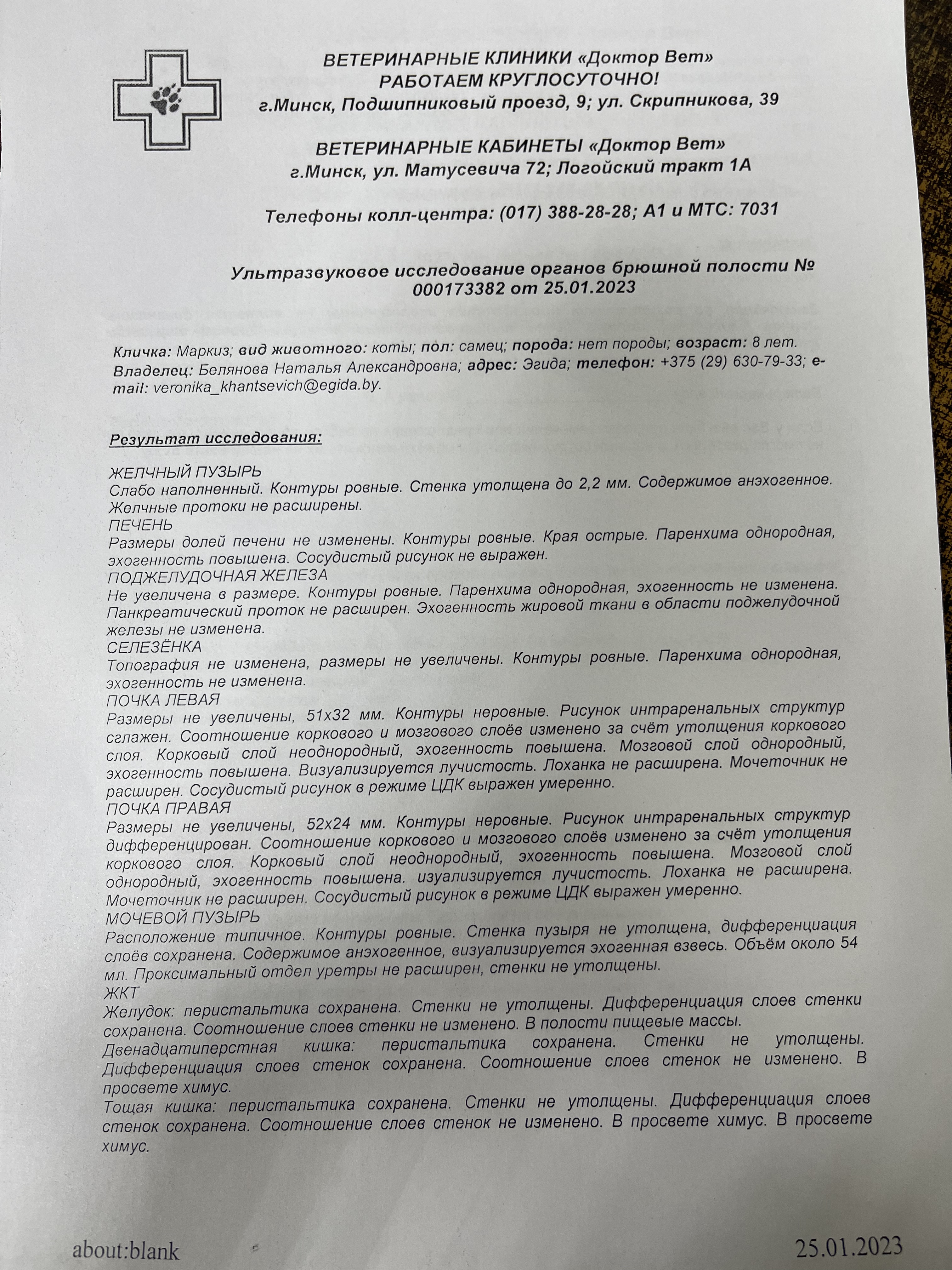 ВЕТЕРИНАРНЫЕ КЛИНИКИ «Доктор Вет»
РАБОТАЕМ КРУГЛОСУТОЧНО!
г.Минск, Подшипниковый проезд, 9; ул. Скрипникова, 39

ВЕТЕРИНАРНЫЕ КАБИНЕТЫ «Доктор Вет»
г.Минск, ул. Матусевича 72; Логойский тракт 1А

Телефоны колл-центра: (017) 388-28-28; А1 и МТС: 7031

Ультразвуковое исследование органов брюшной полости № 000173382 от 25.01.2023

Кличка: Маркиз; вид животного: коты; пол: самец; порода: нет породы; возраст: 8 лет.
Владелец: Белянова Наталья Александровна; адрес: Эгида; телефон: +375 (29) 630-79-33; e-mail: veronika_khantsevich@egida.by.

Результат исследования:

ЖЕЛЧНЫЙ ПУЗЫРЬ
Слабо наполненный. Контуры ровные. Стенка утолщена до 2,2 мм. Содержимое анэхогенное. Желчные протоки не расширены.
ПЕЧЕНЬ
Размеры долей печени не изменены. Контуры ровные. Края острые. Паренхима однородная, эхогенность повышена. Сосудистый рисунок не выражен.
ПОДЖЕЛУДОЧНАЯ ЖЕЛЕЗА
Не увеличена в размере. Контуры ровные. Паренхима однородная, эхогенность не изменена. Панкреатический проток не расширен. Эхогенность жировой ткани в области поджелудочной железы не изменена.
СЕЛЕЗЁНКА
Топография не изменена, размеры не увеличены. Контуры ровные. Паренхима однородная, эхогенность не изменена.
ПОЧКА ЛЕВАЯ
Размеры не увеличены, 51х32 мм. Контуры неровные. Рисунок интраренальных структур сглажен. Соотношение коркового и мозгового слоёв изменено за счёт утолщения коркового слоя. Корковый слой неоднородный, эхогенность повышена. Мозговой слой однородный, эхогенность повышена. Визуализируется лучистость. Лоханка не расширена. Мочеточник не расширен. Сосудистый рисунок в режиме ЦДК выражен умеренно.
ПОЧКА ПРАВАЯ
Размеры не увеличены, 52х24 мм. Контуры неровные. Рисунок интраренальных структур дифференцирован. Соотношение коркового и мозгового слоёв изменено за счёт утолщения коркового слоя. Корковый слой неоднородный, эхогенность повышена. Мозговой слой однородный, эхогенность повышена. изуализируется лучистость. Лоханка не расширена. Мочеточник не расширен. Сосудистый рисунок в режиме ЦДК выражен умеренно.
МОЧЕВОЙ ПУЗЫРЬ
Расположение типичное. Контуры ровные. Стенка пузыря не утолщена, дифференциация слоёв сохранена. Содержимое анэхогенное, визуализируется эхогенная взвесь. Объём около 54 мл. Проксимальный отдел уретры не расширен, стенки не утолщены.
ЖКТ
Желудок: перистальтика сохранена. Стенки не утолщены. Дифференциация слоев стенки сохранена. Соотношение слоев стенки не изменено. В полости пищевые массы.
Двенадцатиперстная кишка: перистальтика сохранена. Стенки не утолщены. Дифференциация слоев стенок сохранена. Соотношение слоев стенок не изменено. В просвете химус.
Тощая кишка: перистальтика сохранена. Стенки не утолщены. Дифференциация слоев стенок сохранена. Соотношение слоев стенок не изменено. В просвете химус. В просвете химус.

about:blank
25.01.2023